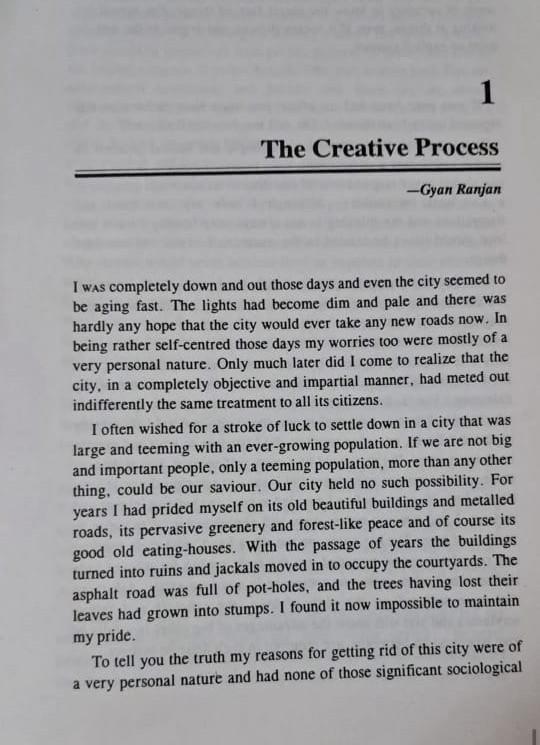 1

The Creative Process

—Gyan Ranjan

I WAS completely down and out those days and even the city seemed to be aging fast. The lights had become dim and pale and there was hardly any hope that the city would ever take any new roads now. In being rather self-centred those days my worries too were mostly of a very personal nature. Only much later did I come to realize that the city, in a completely objective and impartial manner, had meted out indifferently the same treatment to all its citizens.

I often wished for a stroke of luck to settle down in a city that was large and teeming with an ever-growing population. If we are not big and important people, only a teeming population, more than any other thing, could be our saviour. Our city held no such possibility. For years I had prided myself on its old beautiful buildings and metalled roads, its pervasive greenery and forest-like peace and of course its good old eating-houses. With the passage of years the buildings turned into ruins and jackals moved in to occupy the courtyards. The asphalt road was full of pot-holes, and the trees having lost their leaves had grown into stumps. I found it now impossible to maintain my pride.

To tell you the truth my reasons for getting rid of this city were of a very personal nature and had none of those significant sociological